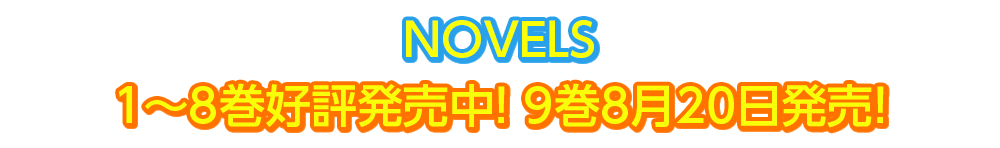 NOVELS

1～8巻好評発売中! 9巻8月20日発売!